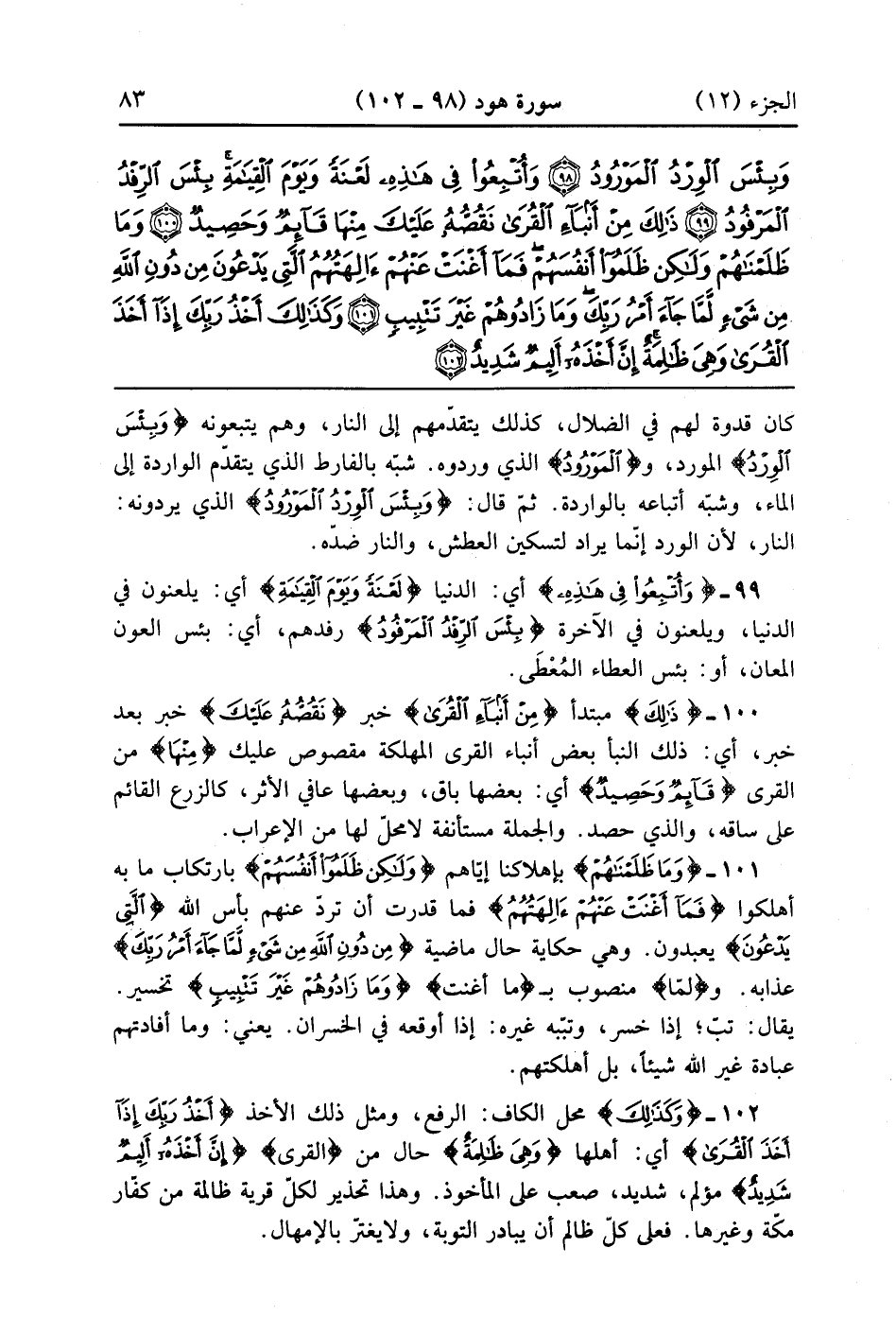 الجزء (١٢)　　　　سورة هود (٩٨ ـ ١٠٢)　　　　٨٣

وَبِئْسَ ٱلْوِرْدُ ٱلْمَوْرُودُ ﴿٩٨﴾ وَأُتْبِعُوا۟ فِى هَٰذِهِۦ لَعْنَةً وَيَوْمَ ٱلْقِيَٰمَةِ ۚ بِئْسَ ٱلرِّفْدُ ٱلْمَرْفُودُ ﴿٩٩﴾ ذَٰلِكَ مِنْ أَنۢبَآءِ ٱلْقُرَىٰ نَقُصُّهُۥ عَلَيْكَ ۖ مِنْهَا قَآئِمٌ وَحَصِيدٌ ﴿١٠٠﴾ وَمَا ظَلَمْنَٰهُمْ وَلَٰكِن ظَلَمُوٓا۟ أَنفُسَهُمْ ۖ فَمَآ أَغْنَتْ عَنْهُمْ ءَالِهَتُهُمُ ٱلَّتِى يَدْعُونَ مِن دُونِ ٱللَّهِ مِن شَىْءٍ لَّمَّا جَآءَ أَمْرُ رَبِّكَ ۖ وَمَا زَادُوهُمْ غَيْرَ تَتْبِيبٍ ﴿١٠١﴾ وَكَذَٰلِكَ أَخْذُ رَبِّكَ إِذَآ أَخَذَ ٱلْقُرَىٰ وَهِىَ ظَٰلِمَةٌ ۚ إِنَّ أَخْذَهُۥٓ أَلِيمٌ شَدِيدٌ ﴿١٠٢﴾

كان قدوة لهم في الضلال، كذلك يتقدّمهم إلى النار، وهم يتبعونه ﴿وَبِئْسَ ٱلْوِرْدُ﴾ المورد، و﴿ٱلْمَوْرُودُ﴾ الذي وردوه. شبّه بالفارط الذي يتقدّم الواردة إلى الماء، وشبّه أتباعه بالواردة. ثمّ قال: ﴿وَبِئْسَ ٱلْوِرْدُ ٱلْمَوْرُودُ﴾ الذي يردونه: النار، لأن الورد إنّما يراد لتسكين العطش، والنار ضدّه.

٩٩ ـ ﴿وَأُتْبِعُوا۟ فِى هَٰذِهِۦ﴾ أي: الدنيا ﴿لَعْنَةً وَيَوْمَ ٱلْقِيَٰمَةِ﴾ أي: يلعنون في الدنيا، ويلعنون في الآخرة ﴿بِئْسَ ٱلرِّفْدُ ٱلْمَرْفُودُ﴾ رفدهم، أي: بئس العون المعان، أو: بئس العطاء المُعْطَى.

١٠٠ ـ ﴿ذَٰلِكَ﴾ مبتدأ ﴿مِنْ أَنۢبَآءِ ٱلْقُرَىٰ﴾ خبر ﴿نَقُصُّهُۥ عَلَيْكَ﴾ خبر بعد خبر، أي: ذلك النبأ بعض أنباء القرى المهلكة مقصوص عليك ﴿مِنْهَا﴾ من القرى ﴿قَآئِمٌ وَحَصِيدٌ﴾ أي: بعضها باق، وبعضها عافي الأثر، كالزرع القائم على ساقه، والذي حصد. والجملة مستأنفة لامحلّ لها من الإعراب.

١٠١ ـ ﴿وَمَا ظَلَمْنَٰهُمْ﴾ بإهلاكنا إيّاهم ﴿وَلَٰكِن ظَلَمُوٓا۟ أَنفُسَهُمْ﴾ بارتكاب ما به أهلكوا ﴿فَمَآ أَغْنَتْ عَنْهُمْ ءَالِهَتُهُمُ﴾ فما قدرت أن تردّ عنهم بأس الله ﴿ٱلَّتِى يَدْعُونَ﴾ يعبدون. وهي حكاية حال ماضية ﴿مِن دُونِ ٱللَّهِ مِن شَىْءٍ لَّمَّا جَآءَ أَمْرُ رَبِّكَ﴾ عذابه. و﴿لمّا﴾ منصوب بـ﴿ما أغنت﴾ ﴿وَمَا زَادُوهُمْ غَيْرَ تَتْبِيبٍ﴾ تخسير. يقال: تبّ؛ إذا خسر، وتبّبه غيره: إذا أوقعه في الخسران. يعني: وما أفادتهم عبادة غير الله شيئاً، بل أهلكتهم.

١٠٢ ـ ﴿وَكَذَٰلِكَ﴾ محل الكاف: الرفع، ومثل ذلك الأخذ ﴿أَخْذُ رَبِّكَ إِذَآ أَخَذَ ٱلْقُرَىٰ﴾ أي: أهلها ﴿وَهِىَ ظَٰلِمَةٌ﴾ حال من ﴿القرى﴾ ﴿إِنَّ أَخْذَهُۥٓ أَلِيمٌ شَدِيدٌ﴾ مؤلم، شديد، صعب على المأخوذ. وهذا تحذير لكلّ قرية ظالمة من كفّار مكّة وغيرها. فعلى كلّ ظالم أن يبادر التوبة، ولايغترّ بالإمهال.